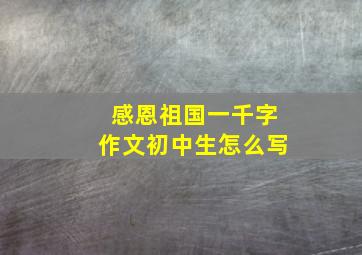 感恩祖国一千字
作文初中生怎么写